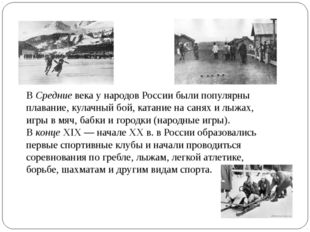 В Средние века у народов России были популярны плавание, кулачный бой, катание на санях и лыжах, игры в мяч, бабки и городки (народные игры).
В конце XIX — начале XX в. в России образовались первые спортивные клубы и начали проводиться соревнования по гребле, лыжам, легкой атлетике, борьбе, шахматам и другим видам спорта.